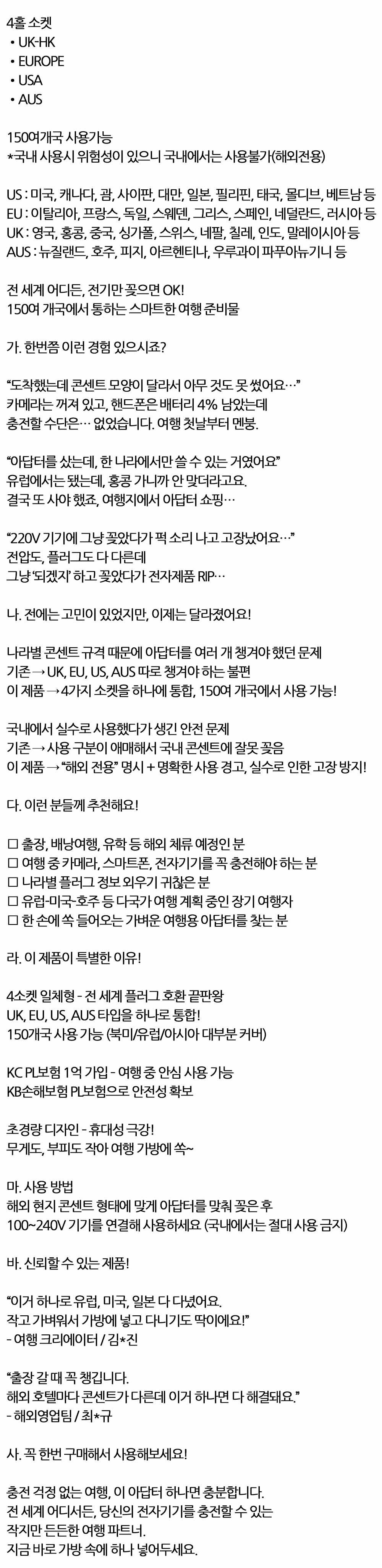 4홀 소켓
• UK-HK
• EUROPE
• USA
• AUS

150여개국 사용가능
*국내 사용시 위험성이 있으니 국내에서는 사용불가(해외전용)

US : 미국, 캐나다, 괌, 사이판, 대만, 일본, 필리핀, 태국, 몰디브, 베트남 등
EU : 이탈리아, 프랑스, 독일, 스웨덴, 그리스, 스페인, 네덜란드, 러시아 등
UK : 영국, 홍콩, 중국, 싱가폴, 스위스, 네팔, 칠레, 인도, 말레이시아 등
AUS : 뉴질랜드, 호주, 피지, 아르헨티나, 우루과이 파푸아뉴기니 등

전 세계 어디든, 전기만 꽂으면 OK!
150여 개국에서 통하는 스마트한 여행 준비물

가. 한번쯤 이런 경험 있으시죠?

"도착했는데 콘센트 모양이 달라서 아무 것도 못 썼어요…"
카메라는 꺼져 있고, 핸드폰은 배터리 4% 남았는데
충전할 수단은… 없었습니다. 여행 첫날부터 멘붕.

"아답터를 샀는데, 한 나라에서만 쓸 수 있는 거였어요"
유럽에서는 됐는데, 홍콩 가니까 안 맞더라고요.
결국 또 사야 했죠, 여행지에서 아답터 쇼핑…

"220V 기기에 그냥 꽂았다가 퍽 소리 나고 고장났어요…"
전압도, 플러그도 다 다른데
그냥 '되겠지' 하고 꽂았다가 전자제품 RIP…

나. 전에는 고민이 있었지만, 이제는 달라졌어요!

나라별 콘센트 규격 때문에 아답터를 여러 개 챙겨야 했던 문제
기존 → UK, EU, US, AUS 따로 챙겨야 하는 불편
이 제품 → 4가지 소켓을 하나에 통합, 150여 개국에서 사용 가능!

국내에서 실수로 사용했다가 생긴 안전 문제
기존 → 사용 구분이 애매해서 국내 콘센트에 잘못 꽂음
이 제품 → "해외 전용" 명시 + 명확한 사용 경고, 실수로 인한 고장 방지!

다. 이런 분들께 추천해요!

☐ 출장, 배낭여행, 유학 등 해외 체류 예정인 분
☐ 여행 중 카메라, 스마트폰, 전자기기를 꼭 충전해야 하는 분
☐ 나라별 플러그 정보 외우기 귀찮은 분
☐ 유럽-미국-호주 등 다국가 여행 계획 중인 장기 여행자
☐ 한 손에 쏙 들어오는 가벼운 여행용 아답터를 찾는 분

라. 이 제품이 특별한 이유!

4소켓 일체형 - 전 세계 플러그 호환 끝판왕
UK, EU, US, AUS 타입을 하나로 통합!
150개국 사용 가능 (북미/유럽/아시아 대부분 커버)

KC PL보험 1억 가입 - 여행 중 안심 사용 가능
KB손해보험 PL보험으로 안전성 확보

초경량 디자인 - 휴대성 극강!
무게도, 부피도 작아 여행 가방에 쏙~

마. 사용 방법
해외 현지 콘센트 형태에 맞게 아답터를 맞춰 꽂은 후
100~240V 기기를 연결해 사용하세요 (국내에서는 절대 사용 금지)

바. 신뢰할 수 있는 제품!

"이거 하나로 유럽, 미국, 일본 다 다녔어요.
작고 가벼워서 가방에 넣고 다니기도 딱이에요!"
- 여행 크리에이터 / 김*진

"출장 갈 때 꼭 챙깁니다.
해외 호텔마다 콘센트가 다른데 이거 하나면 다 해결돼요."
- 해외영업팀 / 최*규

사. 꼭 한번 구매해서 사용해보세요!

충전 걱정 없는 여행, 이 아답터 하나면 충분합니다.
전 세계 어디서든, 당신의 전자기기를 충전할 수 있는
작지만 든든한 여행 파트너.
지금 바로 가방 속에 하나 넣어두세요.